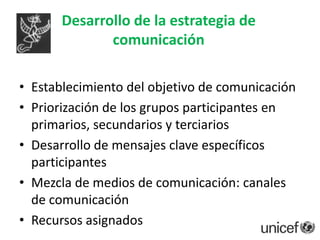 Desarrollo de la estrategia de comunicación

• Establecimiento del objetivo de comunicación
• Priorización de los grupos participantes en primarios, secundarios y terciarios
• Desarrollo de mensajes clave específicos participantes
• Mezcla de medios de comunicación: canales de comunicación
• Recursos asignados

unicef